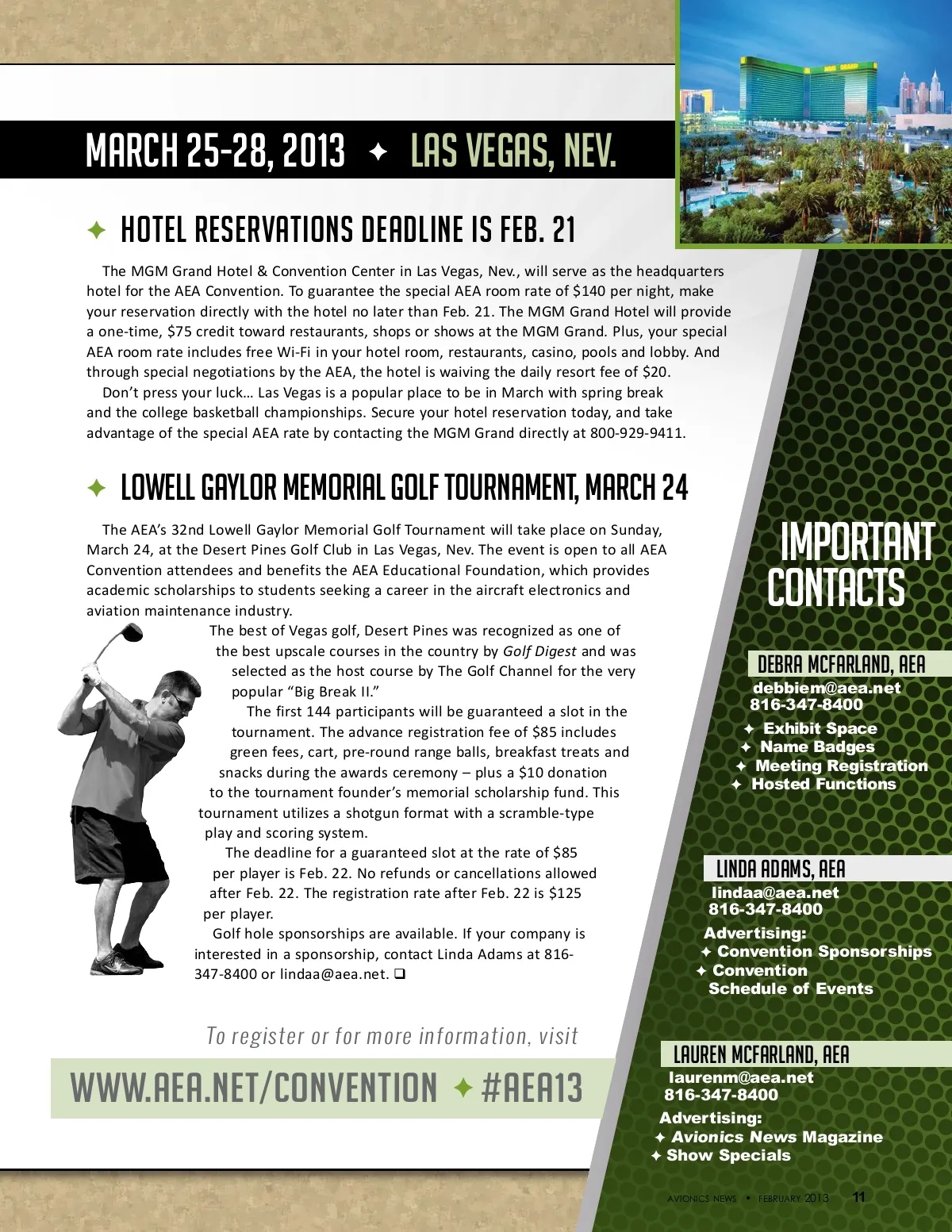 MARCH 25-28, 2013 ✦ LAS VEGAS, NEV.

✦ HOTEL RESERVATIONS DEADLINE IS FEB. 21

The MGM Grand Hotel & Convention Center in Las Vegas, Nev., will serve as the headquarters hotel for the AEA Convention. To guarantee the special AEA room rate of $140 per night, make your reservation directly with the hotel no later than Feb. 21. The MGM Grand Hotel will provide a one-time, $75 credit toward restaurants, shops or shows at the MGM Grand. Plus, your special AEA room rate includes free Wi-Fi in your hotel room, restaurants, casino, pools and lobby. And through special negotiations by the AEA, the hotel is waiving the daily resort fee of $20.

Don't press your luck… Las Vegas is a popular place to be in March with spring break and the college basketball championships. Secure your hotel reservation today, and take advantage of the special AEA rate by contacting the MGM Grand directly at 800-929-9411.

✦ LOWELL GAYLOR MEMORIAL GOLF TOURNAMENT, MARCH 24

The AEA's 32nd Lowell Gaylor Memorial Golf Tournament will take place on Sunday, March 24, at the Desert Pines Golf Club in Las Vegas, Nev. The event is open to all AEA Convention attendees and benefits the AEA Educational Foundation, which provides academic scholarships to students seeking a career in the aircraft electronics and aviation maintenance industry.

The best of Vegas golf, Desert Pines was recognized as one of the best upscale courses in the country by Golf Digest and was selected as the host course by The Golf Channel for the very popular "Big Break II."

The first 144 participants will be guaranteed a slot in the tournament. The advance registration fee of $85 includes green fees, cart, pre-round range balls, breakfast treats and snacks during the awards ceremony – plus a $10 donation to the tournament founder's memorial scholarship fund. This tournament utilizes a shotgun format with a scramble-type play and scoring system.

The deadline for a guaranteed slot at the rate of $85 per player is Feb. 22. No refunds or cancellations allowed after Feb. 22. The registration rate after Feb. 22 is $125 per player.

Golf hole sponsorships are available. If your company is interested in a sponsorship, contact Linda Adams at 816-347-8400 or lindaa@aea.net. ❑

To register or for more information, visit

WWW.AEA.NET/CONVENTION ✦ #AEA13

IMPORTANT CONTACTS

DEBRA MCFARLAND, AEA
debbiem@aea.net
816-347-8400
✦ Exhibit Space
✦ Name Badges
✦ Meeting Registration
✦ Hosted Functions

LINDA ADAMS, AEA
lindaa@aea.net
816-347-8400
Advertising:
✦ Convention Sponsorships
✦ Convention Schedule of Events

LAUREN MCFARLAND, AEA
laurenm@aea.net
816-347-8400
Advertising:
✦ Avionics News Magazine
✦ Show Specials

AVIONICS NEWS • FEBRUARY 2013 11